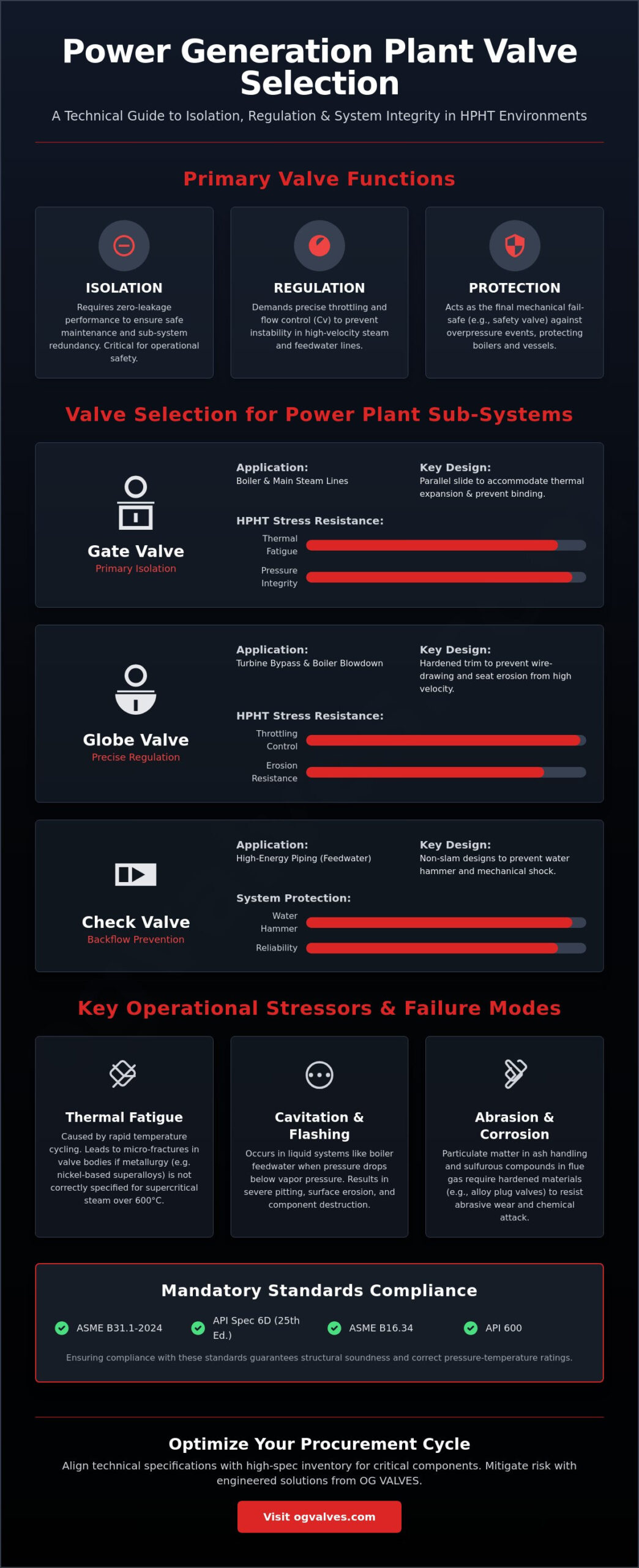 Power Generation Plant Valve Selection

A Technical Guide to Isolation, Regulation & System Integrity in HPHT Environments

Primary Valve Functions

ISOLATION

Requires zero-leakage performance to ensure safe maintenance and sub-system redundancy. Critical for operational safety.

REGULATION

Demands precise throttling and flow control (Cv) to prevent instability in high-velocity steam and feedwater lines.

PROTECTION

Acts as the final mechanical fail-safe (e.g., safety valve) against overpressure events, protecting boilers and vessels.

Valve Selection for Power Plant Sub-Systems

Gate Valve
Primary Isolation

Application:
Boiler & Main Steam Lines

Key Design:
Parallel slide to accommodate thermal expansion & prevent binding.

HPHT Stress Resistance:
Thermal Fatigue
Pressure Integrity

Globe Valve
Precise Regulation

Application:
Turbine Bypass & Boiler Blowdown

Key Design:
Hardened trim to prevent wire-drawing and seat erosion from high velocity.

HPHT Stress Resistance:
Throttling Control
Erosion Resistance

Check Valve
Backflow Prevention

Application:
High-Energy Piping (Feedwater)

Key Design:
Non-slam designs to prevent water hammer and mechanical shock.

System Protection:
Water Hammer
Reliability

Key Operational Stressors & Failure Modes

Thermal Fatigue

Caused by rapid temperature cycling. Leads to micro-fractures in valve bodies if metallurgy (e.g. nickel-based superalloys) is not correctly specified for supercritical steam over 600°C.

Cavitation & Flashing

Occurs in liquid systems like boiler feedwater when pressure drops below vapor pressure. Results in severe pitting, surface erosion, and component destruction.

Abrasion & Corrosion

Particulate matter in ash handling and sulfurous compounds in flue gas require hardened materials (e.g., alloy plug valves) to resist abrasive wear and chemical attack.

Mandatory Standards Compliance

ASME B31.1-2024
API Spec 6D (25th Ed.)
ASME B16.34
API 600

Ensuring compliance with these standards guarantees structural soundness and correct pressure-temperature ratings.

Optimize Your Procurement Cycle

Align technical specifications with high-spec inventory for critical components. Mitigate risk with engineered solutions from OG VALVES.

Visit ogvalves.com